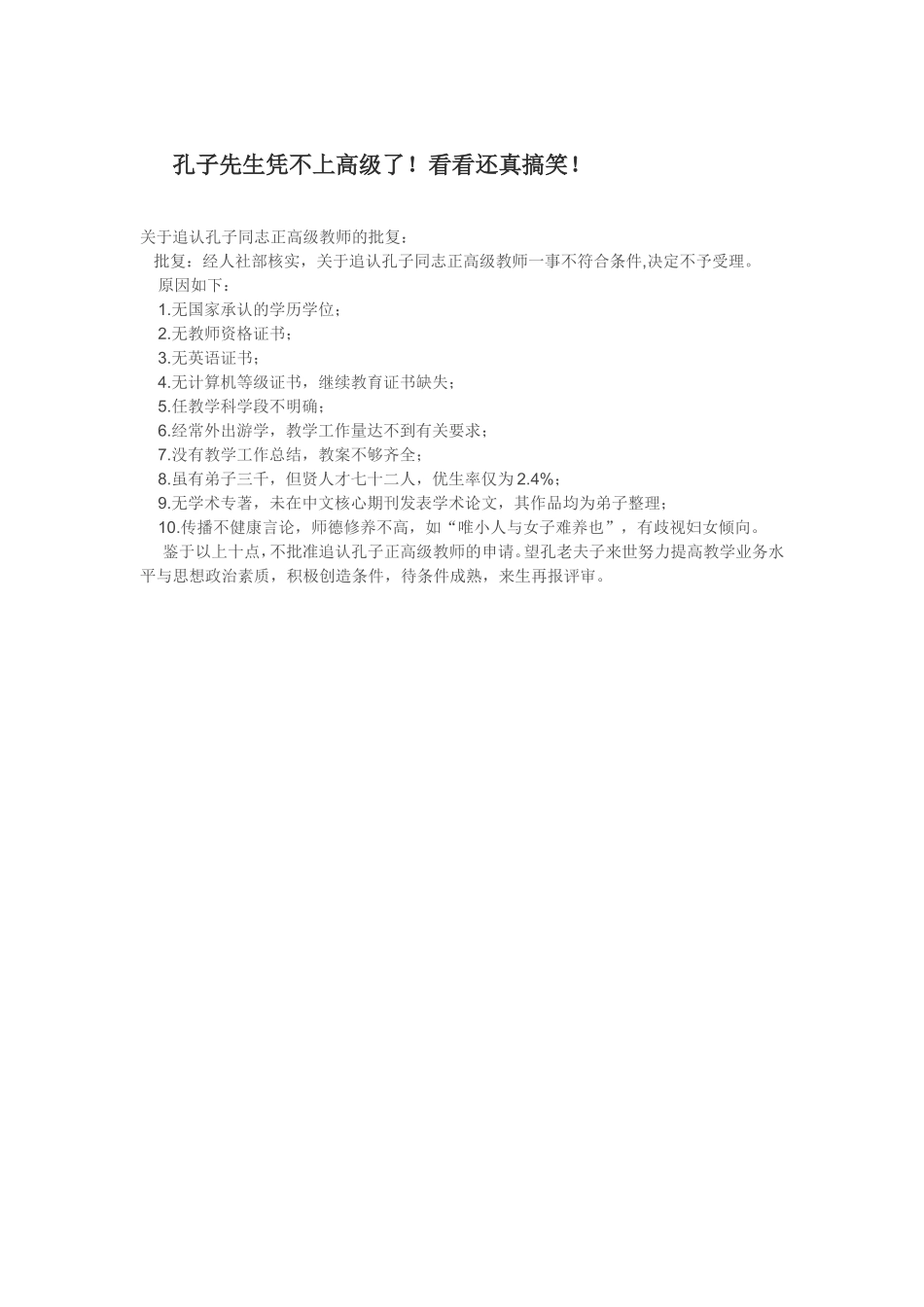 孔子先生凭不上高级了！看看还真搞笑！

关于追认孔子同志正高级教师的批复：

批复：经人社部核实，关于追认孔子同志正高级教师一事不符合条件,决定不予受理。

原因如下：

1.无国家承认的学历学位；

2.无教师资格证书；

3.无英语证书；

4.无计算机等级证书，继续教育证书缺失；

5.任教学科学段不明确；

6.经常外出游学，教学工作量达不到有关要求；

7.没有教学工作总结，教案不够齐全；

8.虽有弟子三千，但贤人才七十二人，优生率仅为2.4%；

9.无学术专著，未在中文核心期刊发表学术论文，其作品均为弟子整理；

10.传播不健康言论，师德修养不高，如“唯小人与女子难养也”，有歧视妇女倾向。

鉴于以上十点，不批准追认孔子正高级教师的申请。望孔老夫子来世努力提高教学业务水平与思想政治素质，积极创造条件，待条件成熟，来生再报评审。